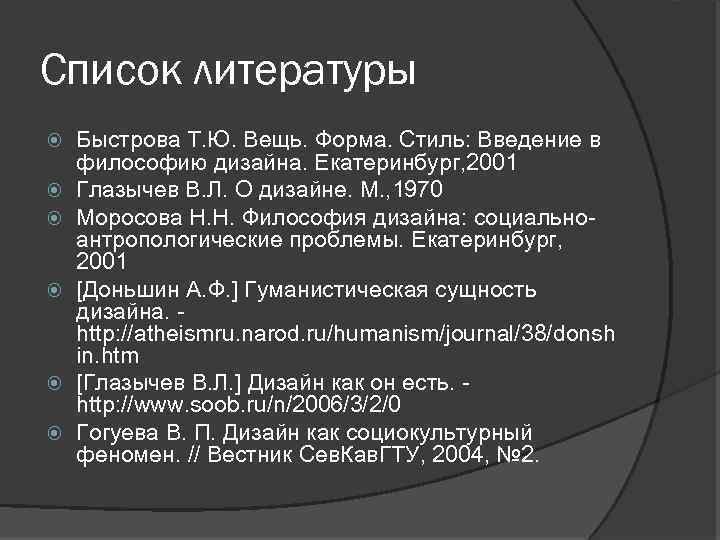 Список литературы

Быстрова Т.Ю. Вещь. Форма. Стиль: Введение в философию дизайна. Екатеринбург,2001

Глазычев В.Л. О дизайне. М.,1970

Моросова Н.Н. Философия дизайна: социально-антропологические проблемы. Екатеринбург, 2001

[Доньшин А.Ф.] Гуманистическая сущность дизайна. - http://atheismru.narod.ru/humanism/journal/38/donshin.htm

[Глазычев В.Л.] Дизайн как он есть. - http://www.soob.ru/n/2006/3/2/0

Гогуева В. П. Дизайн как социокультурный феномен. // Вестник СевКавГТУ, 2004, №2.